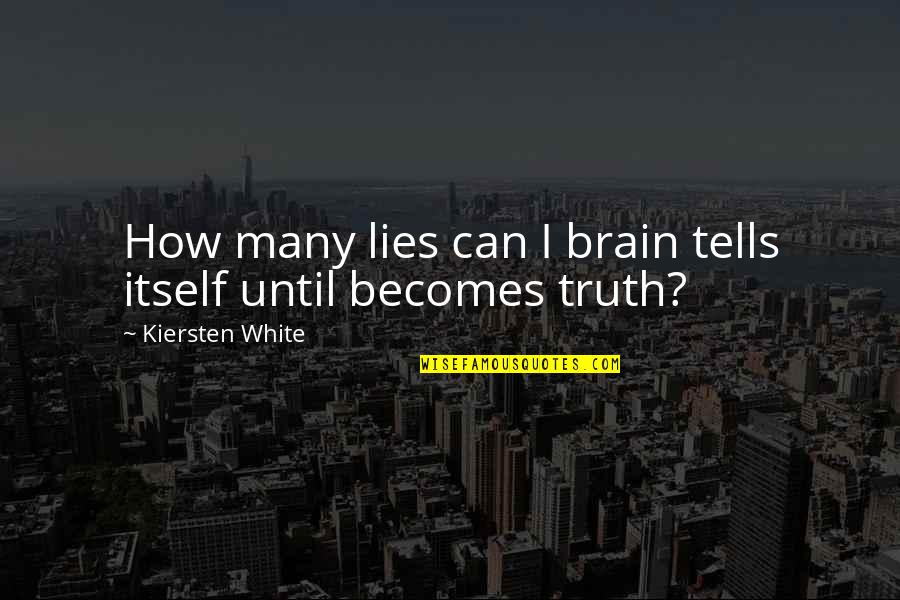 How many lies can I brain tells itself until becomes truth?

~ Kiersten White

WISEFAMOUSQUOTES.COM